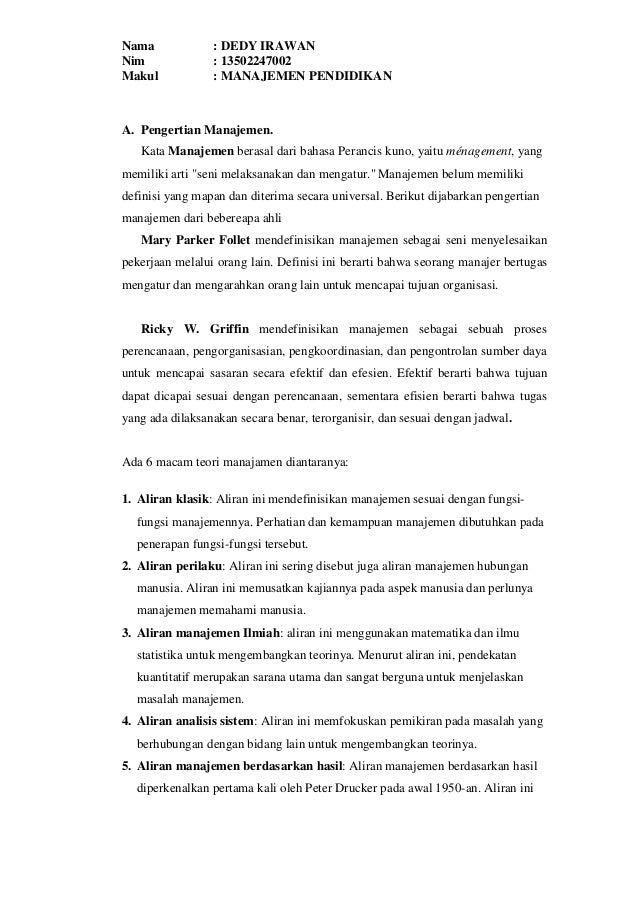 Nama : DEDY IRAWAN
Nim : 13502247002
Makul : MANAJEMEN PENDIDIKAN

A. Pengertian Manajemen.

Kata Manajemen berasal dari bahasa Perancis kuno, yaitu ménagement, yang memiliki arti "seni melaksanakan dan mengatur." Manajemen belum memiliki definisi yang mapan dan diterima secara universal. Berikut dijabarkan pengertian manajemen dari bebereapa ahli

Mary Parker Follet mendefinisikan manajemen sebagai seni menyelesaikan pekerjaan melalui orang lain. Definisi ini berarti bahwa seorang manajer bertugas mengatur dan mengarahkan orang lain untuk mencapai tujuan organisasi.

Ricky W. Griffin mendefinisikan manajemen sebagai sebuah proses perencanaan, pengorganisasian, pengkoordinasian, dan pengontrolan sumber daya untuk mencapai sasaran secara efektif dan efesien. Efektif berarti bahwa tujuan dapat dicapai sesuai dengan perencanaan, sementara efisien berarti bahwa tugas yang ada dilaksanakan secara benar, terorganisir, dan sesuai dengan jadwal.

Ada 6 macam teori manajamen diantaranya:

1. Aliran klasik: Aliran ini mendefinisikan manajemen sesuai dengan fungsi-fungsi manajemennya. Perhatian dan kemampuan manajemen dibutuhkan pada penerapan fungsi-fungsi tersebut.
2. Aliran perilaku: Aliran ini sering disebut juga aliran manajemen hubungan manusia. Aliran ini memusatkan kajiannya pada aspek manusia dan perlunya manajemen memahami manusia.
3. Aliran manajemen Ilmiah: aliran ini menggunakan matematika dan ilmu statistika untuk mengembangkan teorinya. Menurut aliran ini, pendekatan kuantitatif merupakan sarana utama dan sangat berguna untuk menjelaskan masalah manajemen.
4. Aliran analisis sistem: Aliran ini memfokuskan pemikiran pada masalah yang berhubungan dengan bidang lain untuk mengembangkan teorinya.
5. Aliran manajemen berdasarkan hasil: Aliran manajemen berdasarkan hasil diperkenalkan pertama kali oleh Peter Drucker pada awal 1950-an. Aliran ini